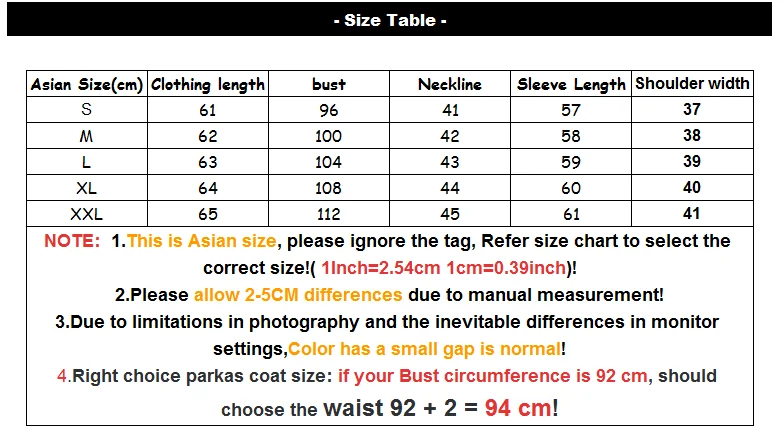 - Size Table -

| Asian Size(cm) | Clothing length | bust | Neckline | Sleeve Length | Shoulder width |
|---|---|---|---|---|---|
| S | 61 | 96 | 41 | 57 | 37 |
| M | 62 | 100 | 42 | 58 | 38 |
| L | 63 | 104 | 43 | 59 | 39 |
| XL | 64 | 108 | 44 | 60 | 40 |
| XXL | 65 | 112 | 45 | 61 | 41 |

NOTE: 1.This is Asian size, please ignore the tag, Refer size chart to select the correct size!( 1Inch=2.54cm 1cm=0.39inch)!

2.Please allow 2-5CM differences due to manual measurement!

3.Due to limitations in photography and the inevitable differences in monitor settings,Color has a small gap is normal!

4.Right choice parkas coat size: if your Bust circumference is 92 cm, should choose the waist 92 + 2 = 94 cm!